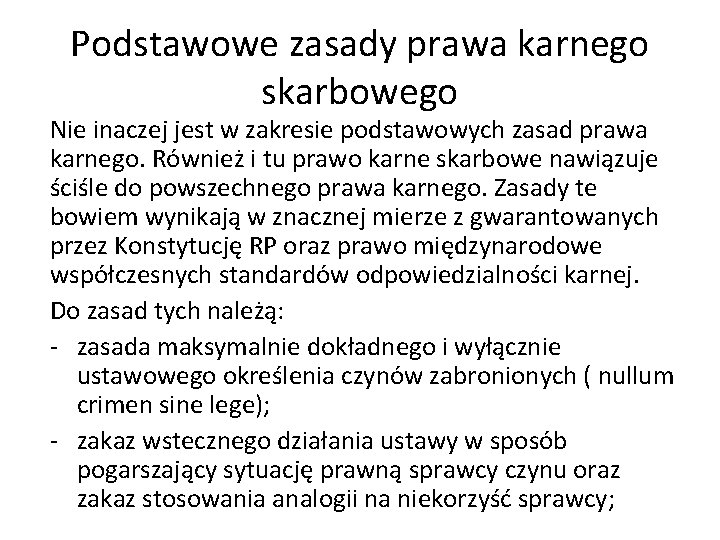 Podstawowe zasady prawa karnego skarbowego

Nie inaczej jest w zakresie podstawowych zasad prawa karnego. Również i tu prawo karne skarbowe nawiązuje ściśle do powszechnego prawa karnego. Zasady te bowiem wynikają w znacznej mierze z gwarantowanych przez Konstytucję RP oraz prawo międzynarodowe współczesnych standardów odpowiedzialności karnej.

Do zasad tych należą:

- zasada maksymalnie dokładnego i wyłącznie ustawowego określenia czynów zabronionych ( nullum crimen sine lege);
- zakaz wstecznego działania ustawy w sposób pogarszający sytuację prawną sprawcy czynu oraz zakaz stosowania analogii na niekorzyść sprawcy;